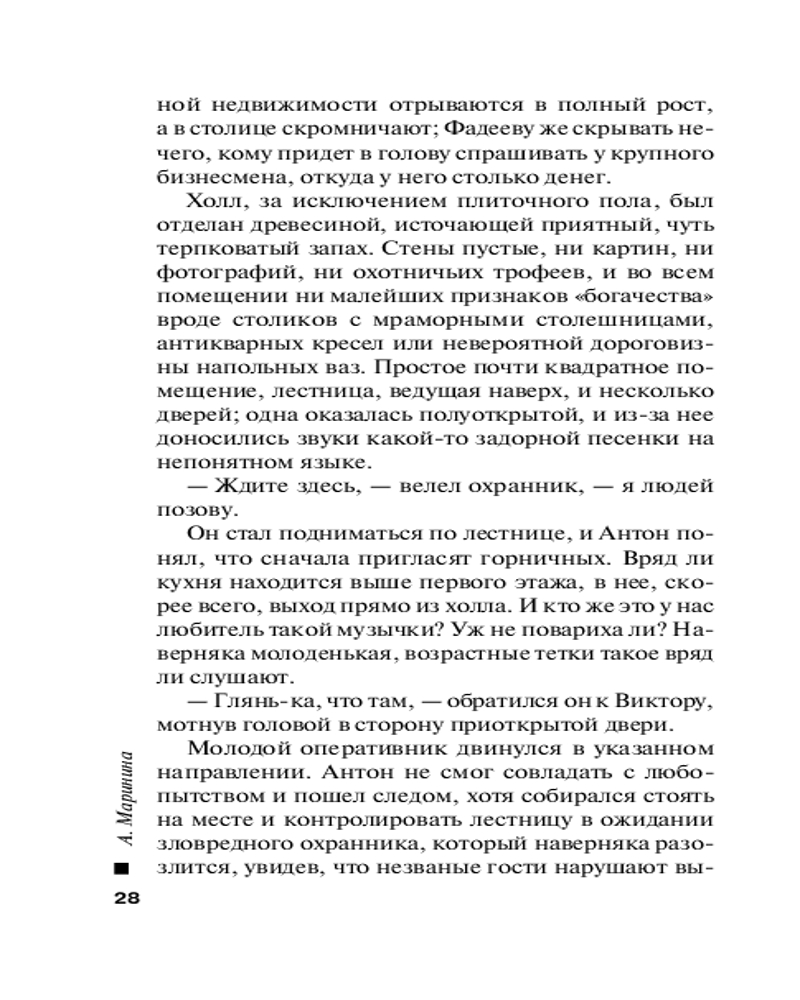 ной недвижимости отрываются в полный рост, а в столице скромничают; Фадееву же скрывать нечего, кому придет в голову спрашивать у крупного бизнесмена, откуда у него столько денег.

Холл, за исключением плиточного пола, был отделан древесиной, источающей приятный, чуть терпковатый запах. Стены пустые, ни картин, ни фотографий, ни охотничьих трофеев, и во всем помещении ни малейших признаков «богачества» вроде столиков с мраморными столешницами, антикварных кресел или невероятной дороговизны напольных ваз. Простое почти квадратное помещение, лестница, ведущая наверх, и несколько дверей; одна оказалась полуоткрытой, и из-за нее доносились звуки какой-то задорной песенки на непонятном языке.

— Ждите здесь, — велел охранник, — я людей позову.

Он стал подниматься по лестнице, и Антон понял, что сначала пригласят горничных. Вряд ли кухня находится выше первого этажа, в нее, скорее всего, выход прямо из холла. И кто же это у нас любитель такой музычки? Уж не повариха ли? Наверняка молоденькая, возрастные тетки такое вряд ли слушают.

— Глянь-ка, что там, — обратился он к Виктору, мотнув головой в сторону приоткрытой двери.

Молодой оперативник двинулся в указанном направлении. Антон не смог совладать с любопытством и пошел следом, хотя собирался стоять на месте и контролировать лестницу в ожидании зловредного охранника, который наверняка разозлится, увидев, что незваные гости нарушают вы-

А. Маринина

28